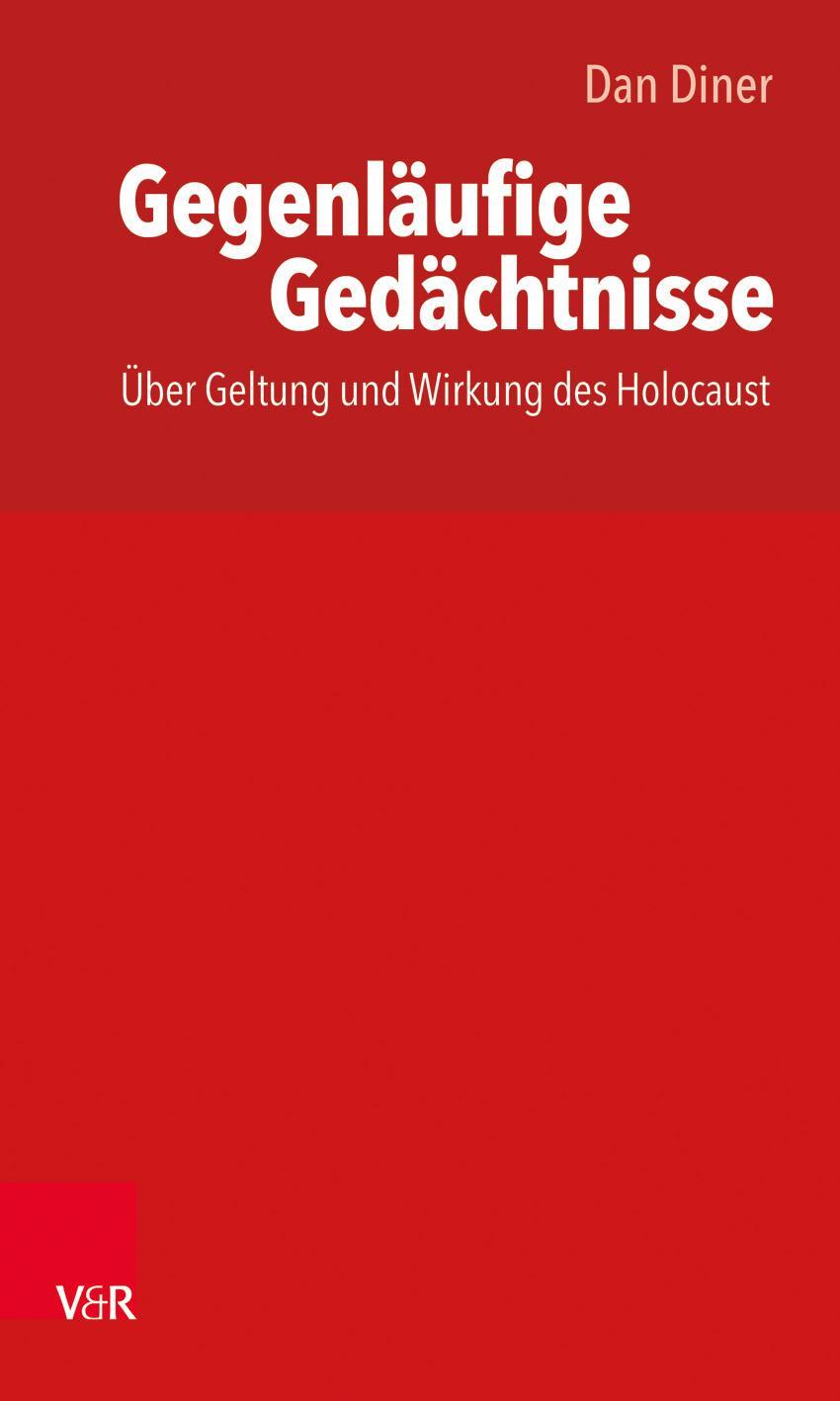 Dan Diner

Gegenläufige Gedächtnisse

Über Geltung und Wirkung des Holocaust

V&R